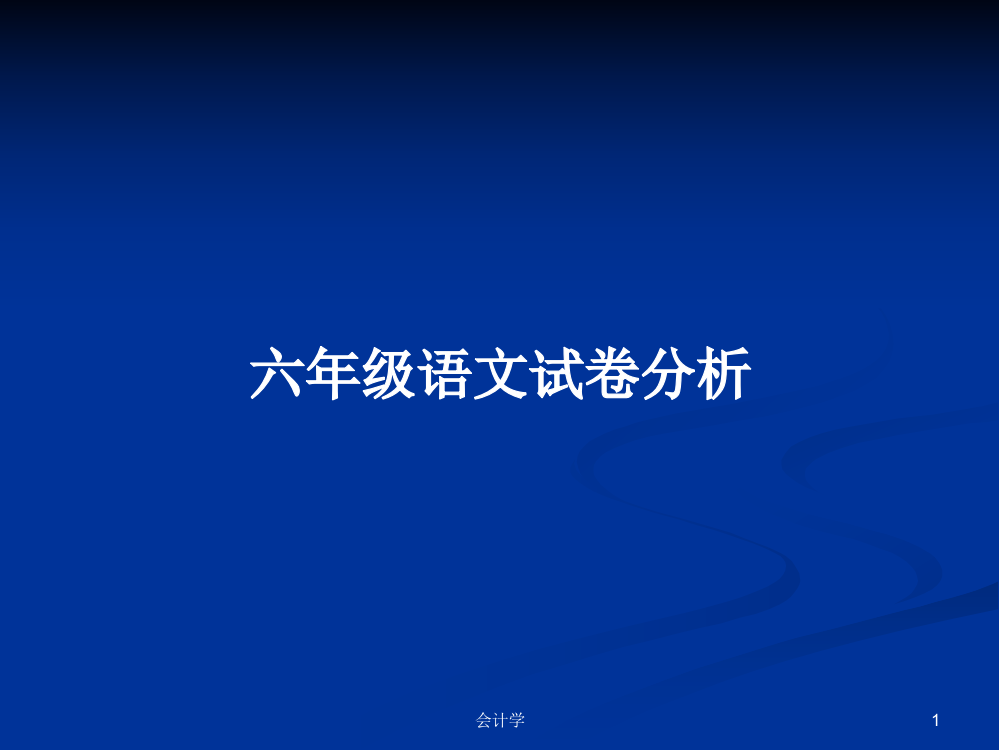 六年级语文试卷分析

会计学

1